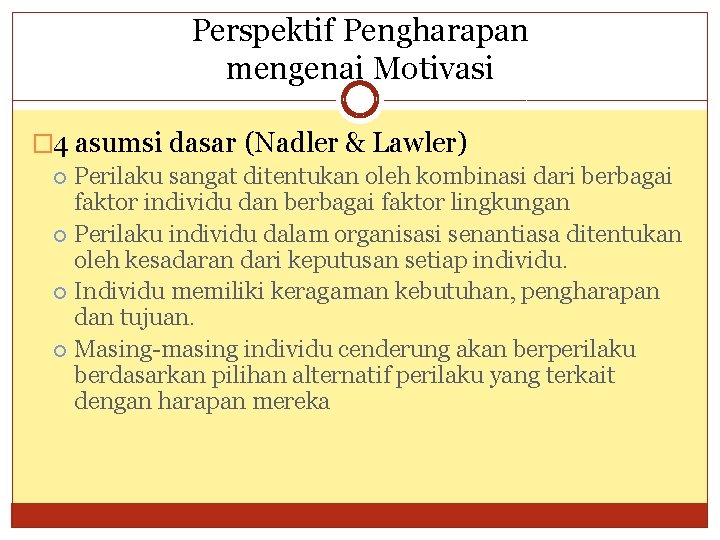 Perspektif Pengharapan mengenai Motivasi

4 asumsi dasar (Nadler & Lawler)

Perilaku sangat ditentukan oleh kombinasi dari berbagai faktor individu dan berbagai faktor lingkungan

Perilaku individu dalam organisasi senantiasa ditentukan oleh kesadaran dari keputusan setiap individu.

Individu memiliki keragaman kebutuhan, pengharapan dan tujuan.

Masing-masing individu cenderung akan berperilaku berdasarkan pilihan alternatif perilaku yang terkait dengan harapan mereka